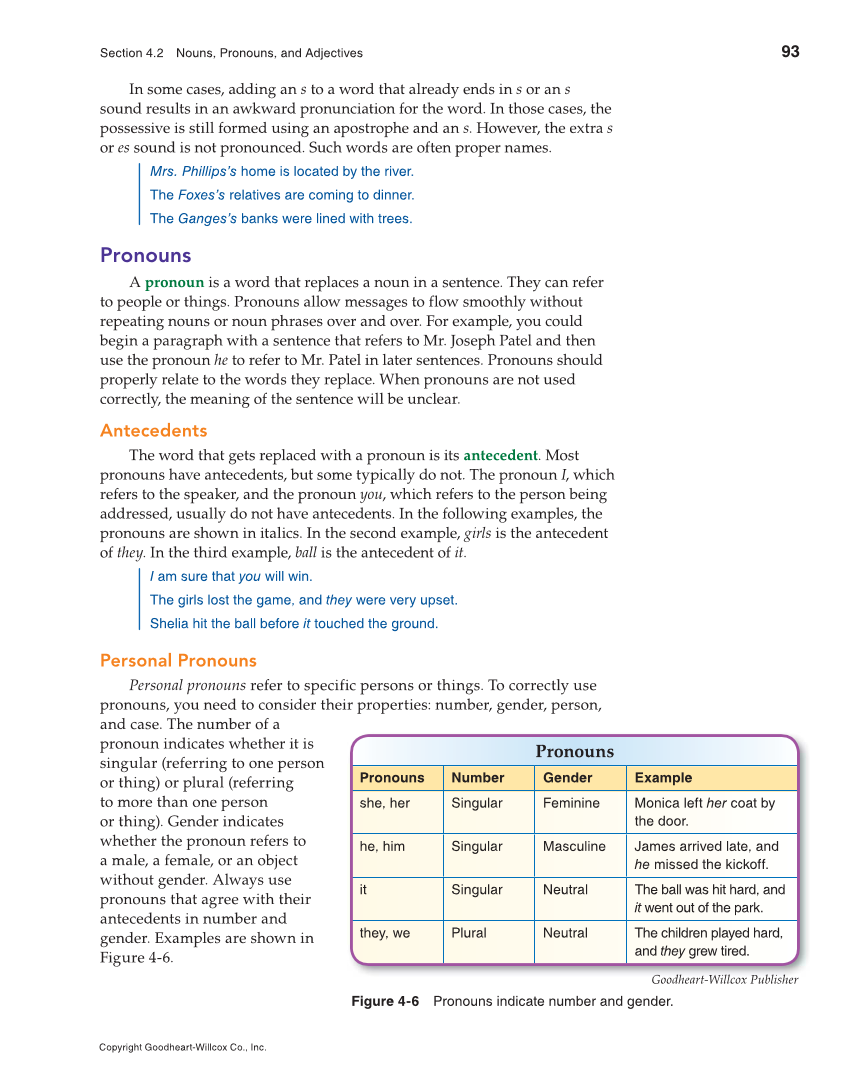 Section 4.2 Nouns, Pronouns, and Adjectives

93

In some cases, adding an s to a word that already ends in s or an s sound results in an awkward pronunciation for the word. In those cases, the possessive is still formed using an apostrophe and an s. However, the extra s or es sound is not pronounced. Such words are often proper names.

Mrs. Phillips's home is located by the river.

The Foxes's relatives are coming to dinner.

The Ganges's banks were lined with trees.

Pronouns

A pronoun is a word that replaces a noun in a sentence. They can refer to people or things. Pronouns allow messages to flow smoothly without repeating nouns or noun phrases over and over. For example, you could begin a paragraph with a sentence that refers to Mr. Joseph Patel and then use the pronoun he to refer to Mr. Patel in later sentences. Pronouns should properly relate to the words they replace. When pronouns are not used correctly, the meaning of the sentence will be unclear.

Antecedents

The word that gets replaced with a pronoun is its antecedent. Most pronouns have antecedents, but some typically do not. The pronoun I, which refers to the speaker, and the pronoun you, which refers to the person being addressed, usually do not have antecedents. In the following examples, the pronouns are shown in italics. In the second example, girls is the antecedent of they. In the third example, ball is the antecedent of it.

I am sure that you will win.

The girls lost the game, and they were very upset.

Shelia hit the ball before it touched the ground.

Personal Pronouns

Personal pronouns refer to specific persons or things. To correctly use pronouns, you need to consider their properties: number, gender, person, and case. The number of a pronoun indicates whether it is singular (referring to one person or thing) or plural (referring to more than one person or thing). Gender indicates whether the pronoun refers to a male, a female, or an object without gender. Always use pronouns that agree with their antecedents in number and gender. Examples are shown in Figure 4-6.

Pronouns

| Pronouns | Number | Gender | Example |
|---|---|---|---|
| she, her | Singular | Feminine | Monica left her coat by the door. |
| he, him | Singular | Masculine | James arrived late, and he missed the kickoff. |
| it | Singular | Neutral | The ball was hit hard, and it went out of the park. |
| they, we | Plural | Neutral | The children played hard, and they grew tired. |

Goodheart-Willcox Publisher

Figure 4-6 Pronouns indicate number and gender.

Copyright Goodheart-Willcox Co., Inc.